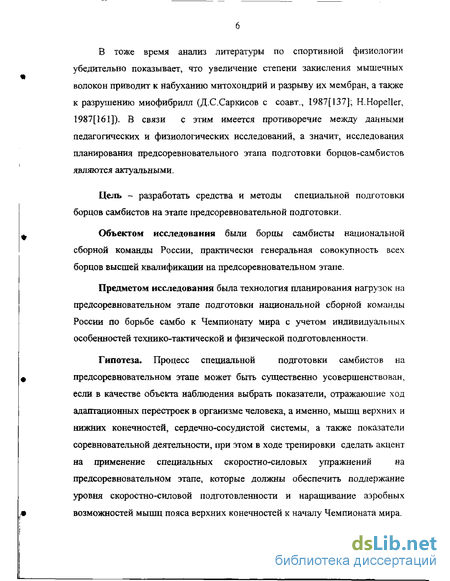 6

В тоже время анализ литературы по спортивной физиологии убедительно показывает, что увеличение степени закисления мышечных волокон приводит к набуханию митохондрий и разрыву их мембран, а также к разрушению миофибрилл (Д.С.Саркисов с соавт., 1987[137]; H.Hopeller, 1987[161]). В связи с этим имеется противоречие между данными педагогических и физиологических исследований, а значит, исследования планирования предсоревновательного этапа подготовки борцов-самбистов являются актуальными.

Цель – разработать средства и методы специальной подготовки борцов самбистов на этапе предсоревновательной подготовки.

Объектом исследования были борцы самбисты национальной сборной команды России, практически генеральная совокупность всех борцов высшей квалификации на предсоревновательном этапе.

Предметом исследования была технология планирования нагрузок на предсоревновательном этапе подготовки национальной сборной команды России по борьбе самбо к Чемпионату мира с учетом индивидуальных особенностей технико-тактической и физической подготовленности.

Гипотеза. Процесс специальной подготовки самбистов на предсоревновательном этапе может быть существенно усовершенствован, если в качестве объекта наблюдения выбрать показатели, отражающие ход адаптационных перестроек в организме человека, а именно, мышц верхних и нижних конечностей, сердечно-сосудистой системы, а также показатели соревновательной деятельности, при этом в ходе тренировки сделать акцент на применение специальных скоростно-силовых упражнений на предсоревновательном этапе, которые должны обеспечить поддержание уровня скоростно-силовой подготовленности и наращивание аэробных возможностей мышц пояса верхних конечностей к началу Чемпионата мира.

dsLib.net
библиотека диссертаций